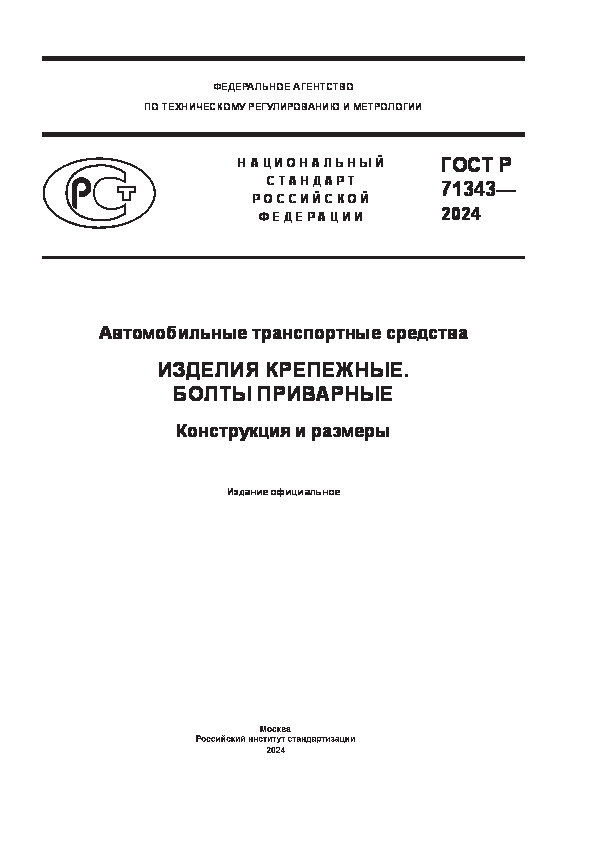 ФЕДЕРАЛЬНОЕ АГЕНТСТВО
ПО ТЕХНИЧЕСКОМУ РЕГУЛИРОВАНИЮ И МЕТРОЛОГИИ

РСТ

НАЦИОНАЛЬНЫЙ
СТАНДАРТ
РОССИЙСКОЙ
ФЕДЕРАЦИИ

ГОСТ Р
71343—
2024

Автомобильные транспортные средства

ИЗДЕЛИЯ КРЕПЕЖНЫЕ.
БОЛТЫ ПРИВАРНЫЕ

Конструкция и размеры

Издание официальное

Москва
Российский институт стандартизации
2024